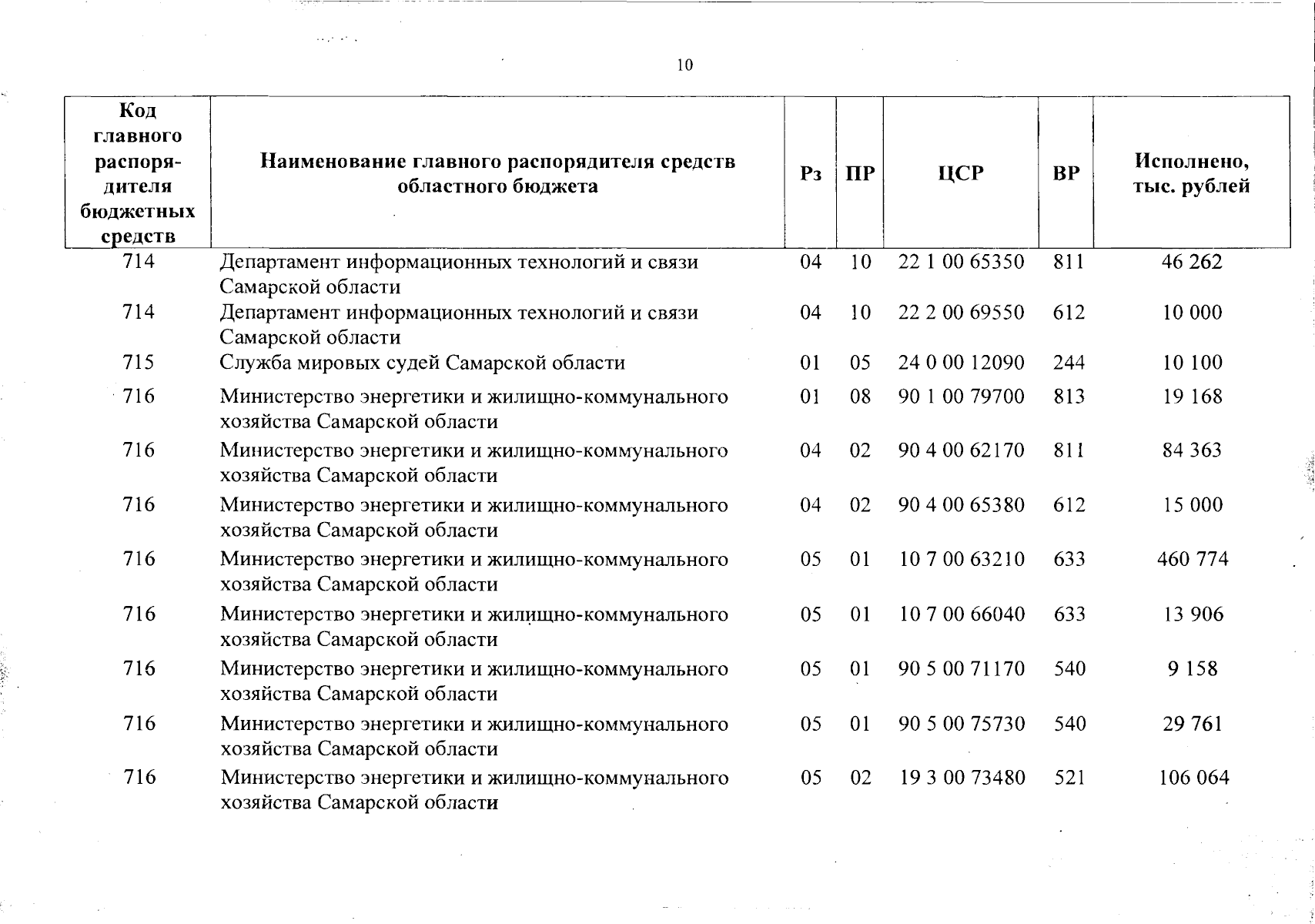 10

| Код главного распорядителя бюджетных средств | Наименование главного распорядителя средств областного бюджета | Рз | ПР | ЦСР | ВР | Исполнено, тыс. рублей |
|---|---|---|---|---|---|---|
| 714 | Департамент информационных технологий и связи Самарской области | 04 | 10 | 22 1 00 65350 | 811 | 46 262 |
| 714 | Департамент информационных технологий и связи Самарской области | 04 | 10 | 22 2 00 69550 | 612 | 10 000 |
| 715 | Служба мировых судей Самарской области | 01 | 05 | 24 0 00 12090 | 244 | 10 100 |
| 716 | Министерство энергетики и жилищно-коммунального хозяйства Самарской области | 01 | 08 | 90 1 00 79700 | 813 | 19 168 |
| 716 | Министерство энергетики и жилищно-коммунального хозяйства Самарской области | 04 | 02 | 90 4 00 62170 | 811 | 84 363 |
| 716 | Министерство энергетики и жилищно-коммунального хозяйства Самарской области | 04 | 02 | 90 4 00 65380 | 612 | 15 000 |
| 716 | Министерство энергетики и жилищно-коммунального хозяйства Самарской области | 05 | 01 | 10 7 00 63210 | 633 | 460 774 |
| 716 | Министерство энергетики и жилищно-коммунального хозяйства Самарской области | 05 | 01 | 10 7 00 66040 | 633 | 13 906 |
| 716 | Министерство энергетики и жилищно-коммунального хозяйства Самарской области | 05 | 01 | 90 5 00 71170 | 540 | 9 158 |
| 716 | Министерство энергетики и жилищно-коммунального хозяйства Самарской области | 05 | 01 | 90 5 00 75730 | 540 | 29 761 |
| 716 | Министерство энергетики и жилищно-коммунального хозяйства Самарской области | 05 | 02 | 19 3 00 73480 | 521 | 106 064 |